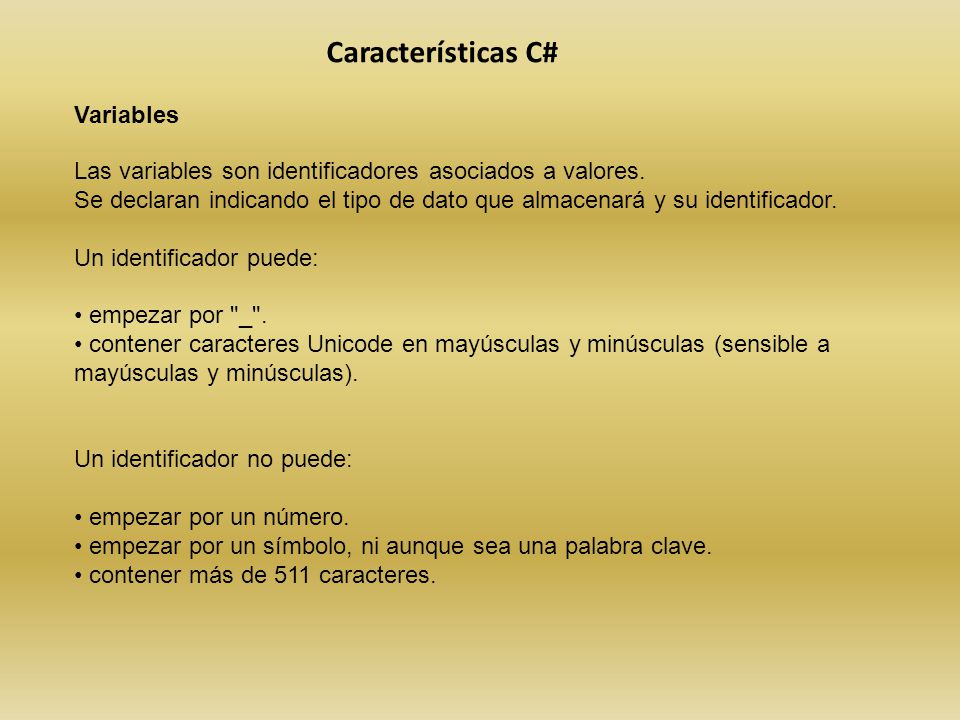 Características C#

Variables

Las variables son identificadores asociados a valores.
Se declaran indicando el tipo de dato que almacenará y su identificador.

Un identificador puede:

• empezar por "_".
• contener caracteres Unicode en mayúsculas y minúsculas (sensible a mayúsculas y minúsculas).

Un identificador no puede:

• empezar por un número.
• empezar por un símbolo, ni aunque sea una palabra clave.
• contener más de 511 caracteres.